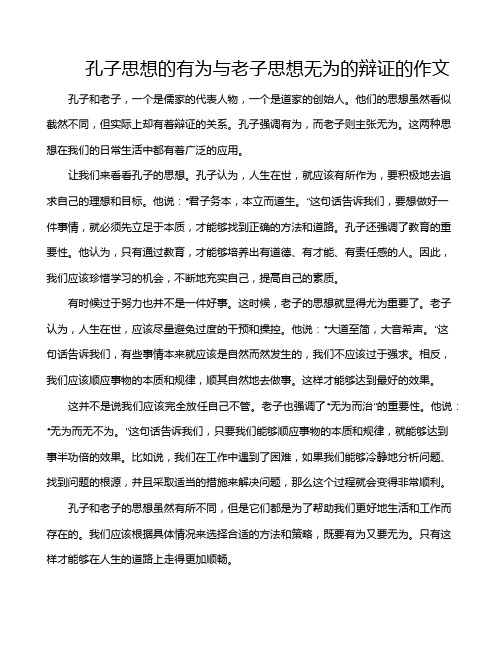 孔子思想的有为与老子思想无为的辩证的作文

孔子和老子，一个是儒家的代表人物，一个是道家的创始人。他们的思想虽然看似截然不同，但实际上却有着辩证的关系。孔子强调有为，而老子则主张无为。这两种思想在我们的日常生活中都有着广泛的应用。

让我们来看看孔子的思想。孔子认为，人生在世，就应该有所作为，要积极地去追求自己的理想和目标。他说："君子务本，本立而道生。"这句话告诉我们，要想做好一件事情，就必须先立足于本质，才能够找到正确的方法和道路。孔子还强调了教育的重要性。他认为，只有通过教育，才能够培养出有道德、有才能、有责任感的人。因此，我们应该珍惜学习的机会，不断地充实自己，提高自己的素质。

有时候过于努力也并不是一件好事。这时候，老子的思想就显得尤为重要了。老子认为，人生在世，应该尽量避免过度的干预和操控。他说："大道至简，大音希声。"这句话告诉我们，有些事情本来就应该是自然而然发生的，我们不应该过于强求。相反，我们应该顺应事物的本质和规律，顺其自然地去做事。这样才能够达到最好的效果。

这并不是说我们应该完全放任自己不管。老子也强调了"无为而治"的重要性。他说："无为而无不为。"这句话告诉我们，只要我们能够顺应事物的本质和规律，就能够达到事半功倍的效果。比如说，我们在工作中遇到了困难，如果我们能够冷静地分析问题、找到问题的根源，并且采取适当的措施来解决问题，那么这个过程就会变得非常顺利。

孔子和老子的思想虽然有所不同，但是它们都是为了帮助我们更好地生活和工作而存在的。我们应该根据具体情况来选择合适的方法和策略，既要有为又要无为。只有这样才能够在人生的道路上走得更加顺畅。